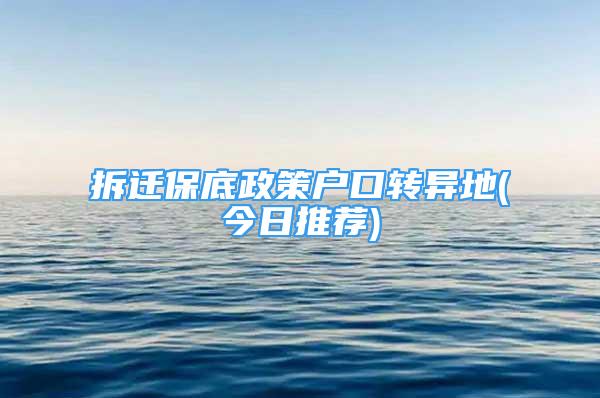 拆迁保底政策户口转异地(今日推荐)